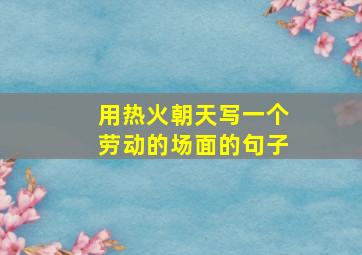 用热火朝天写一个劳动的场面的句子